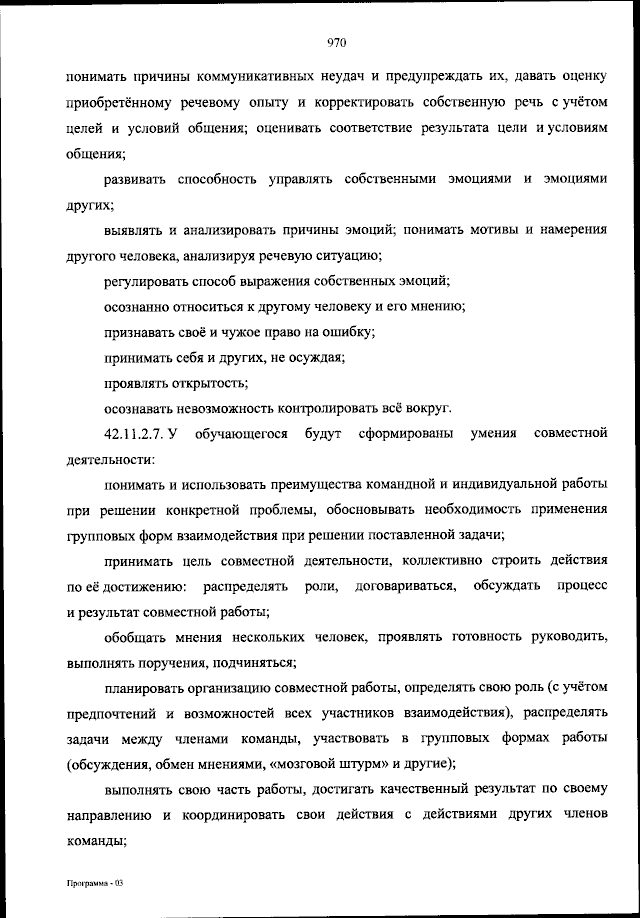 970

понимать причины коммуникативных неудач и предупреждать их, давать оценку приобретённому речевому опыту и корректировать собственную речь с учётом целей и условий общения; оценивать соответствие результата цели и условиям общения;

развивать способность управлять собственными эмоциями и эмоциями других;

выявлять и анализировать причины эмоций; понимать мотивы и намерения другого человека, анализируя речевую ситуацию;

регулировать способ выражения собственных эмоций;

осознанно относиться к другому человеку и его мнению;

признавать своё и чужое право на ошибку;

принимать себя и других, не осуждая;

проявлять открытость;

осознавать невозможность контролировать всё вокруг.

42.11.2.7. У обучающегося будут сформированы умения совместной деятельности:

понимать и использовать преимущества командной и индивидуальной работы при решении конкретной проблемы, обосновывать необходимость применения групповых форм взаимодействия при решении поставленной задачи;

принимать цель совместной деятельности, коллективно строить действия по её достижению: распределять роли, договариваться, обсуждать процесс и результат совместной работы;

обобщать мнения нескольких человек, проявлять готовность руководить, выполнять поручения, подчиняться;

планировать организацию совместной работы, определять свою роль (с учётом предпочтений и возможностей всех участников взаимодействия), распределять задачи между членами команды, участвовать в групповых формах работы (обсуждения, обмен мнениями, «мозговой штурм» и другие);

выполнять свою часть работы, достигать качественный результат по своему направлению и координировать свои действия с действиями других членов команды;

Программа - 03